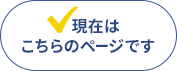 現在は
こちらのページです